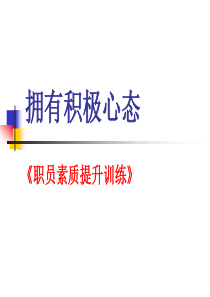 拥有积极心态

《职员素质提升训练》